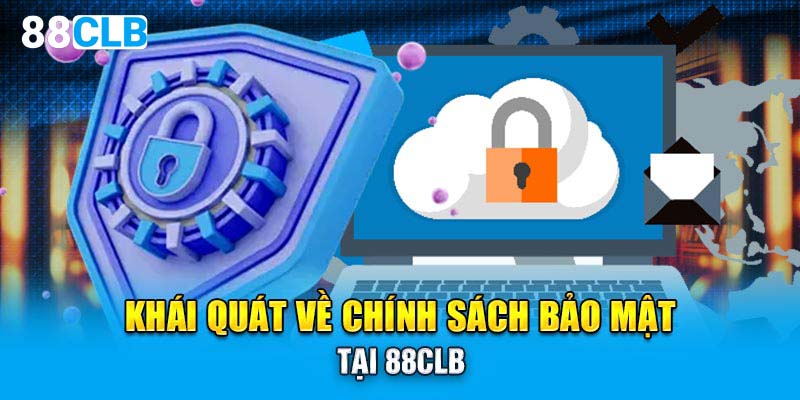 88CLB

KHÁI QUÁT VỀ CHÍNH SÁCH BẢO MẬT
TẠI 88CLB